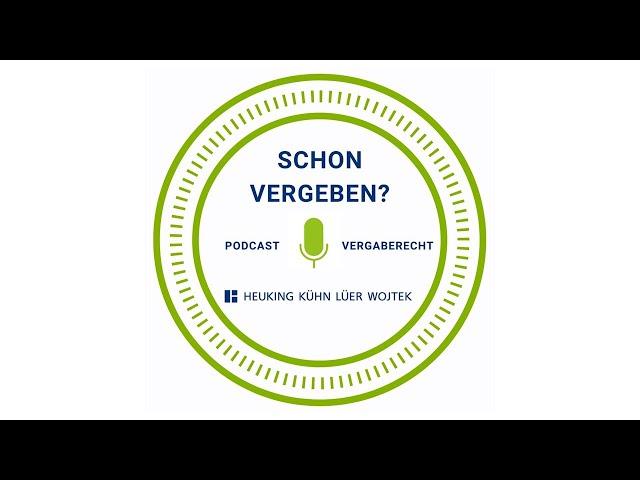 SCHON VERGEBEN?

PODCAST VERGABERECHT

HEUKING KÜHN LÜER WOJTEK